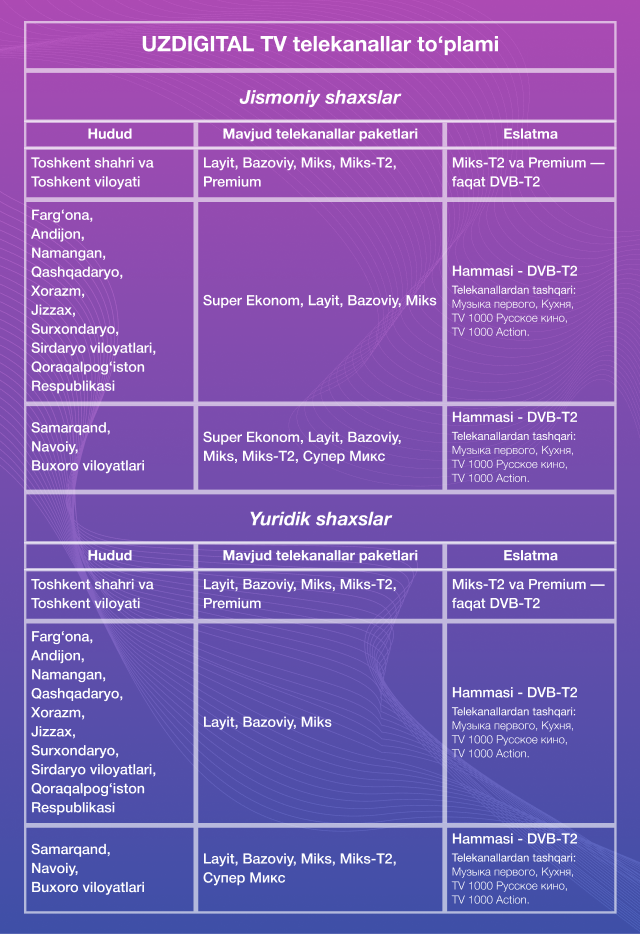 UZDIGITAL TV telekanallar to‘plami

Jismoniy shaxslar

| Hudud | Mavjud telekanallar paketlari | Eslatma |
|---|---|---|
| Toshkent shahri va Toshkent viloyati | Layit, Bazoviy, Miks, Miks-T2, Premium | Miks-T2 va Premium — faqat DVB-T2 |
| Farg‘ona, Andijon, Namangan, Qashqadaryo, Xorazm, Jizzax, Surxondaryo, Sirdaryo viloyatlari, Qoraqalpog‘iston Respublikasi | Super Ekonom, Layit, Bazoviy, Miks | Hammasi - DVB-T2 Telekanallardan tashqari: Музыка первого, Кухня, TV 1000 Русское кино, TV 1000 Action. |
| Samarqand, Navoiy, Buxoro viloyatlari | Super Ekonom, Layit, Bazoviy, Miks, Miks-T2, Супер Микс | Hammasi - DVB-T2 Telekanallardan tashqari: Музыка первого, Кухня, TV 1000 Русское кино, TV 1000 Action. |

Yuridik shaxslar

| Hudud | Mavjud telekanallar paketlari | Eslatma |
|---|---|---|
| Toshkent shahri va Toshkent viloyati | Layit, Bazoviy, Miks, Miks-T2, Premium | Miks-T2 va Premium — faqat DVB-T2 |
| Farg‘ona, Andijon, Namangan, Qashqadaryo, Xorazm, Jizzax, Surxondaryo, Sirdaryo viloyatlari, Qoraqalpog‘iston Respublikasi | Layit, Bazoviy, Miks | Hammasi - DVB-T2 Telekanallardan tashqari: Музыка первого, Кухня, TV 1000 Русское кино, TV 1000 Action. |
| Samarqand, Navoiy, Buxoro viloyatlari | Layit, Bazoviy, Miks, Miks-T2, Супер Микс | Hammasi - DVB-T2 Telekanallardan tashqari: Музыка первого, Кухня, TV 1000 Русское кино, TV 1000 Action. |